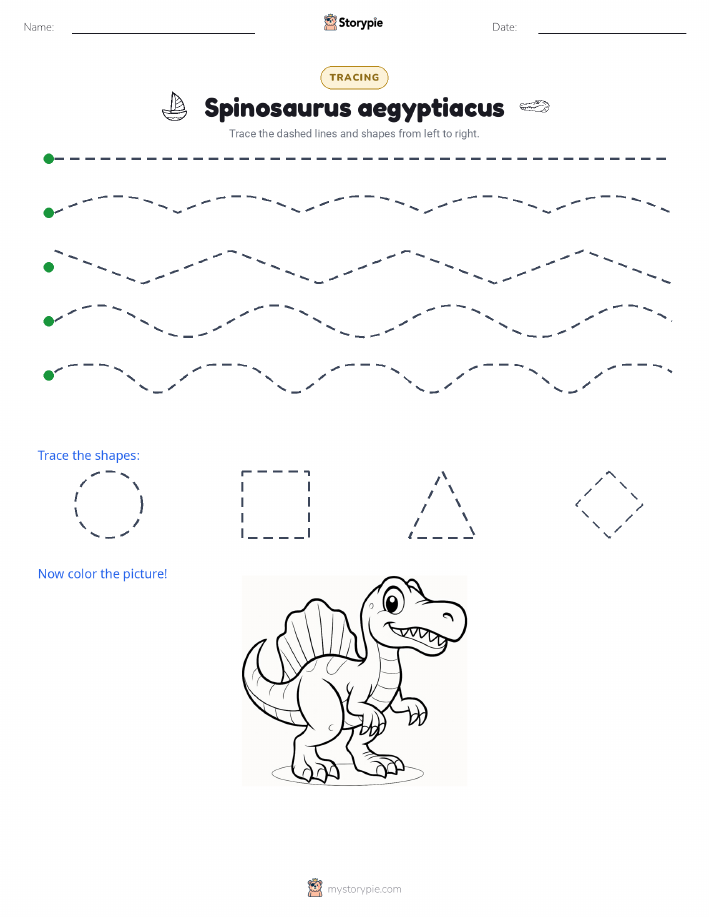 Name:

Storypie

Date:

TRACING

Spinosaurus aegyptiacus

Trace the dashed lines and shapes from left to right.

Trace the shapes:

Now color the picture!

mystorypie.com